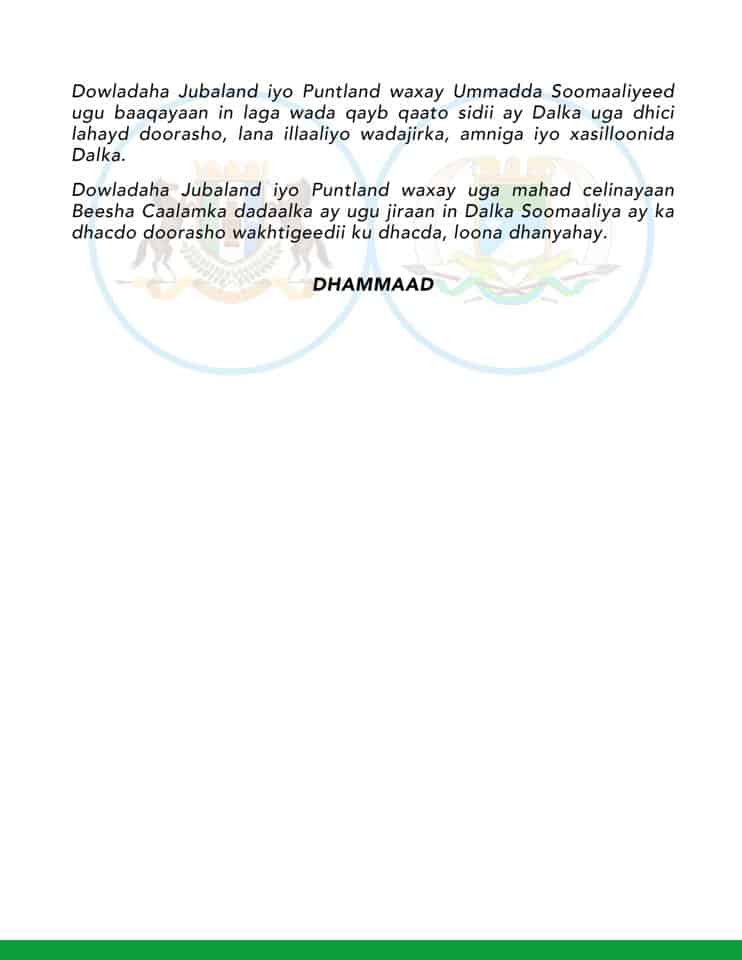 Dowladaha Jubaland iyo Puntland waxay Ummadda Soomaaliyeed ugu baaqayaan in laga wada qayb qaato sidii ay Dalka uga dhici lahayd doorasho, lana illaaliyo wadajirka, amniga iyo xasilloonida Dalka.

Dowladaha Jubaland iyo Puntland waxay uga mahad celinayaan Beesha Caalamka dadaalka ay ugu jiraan in Dalka Soomaaliya ay ka dhacdo doorasho wakhtigeedii ku dhacda, loona dhanyahay.

DHAMMAAD